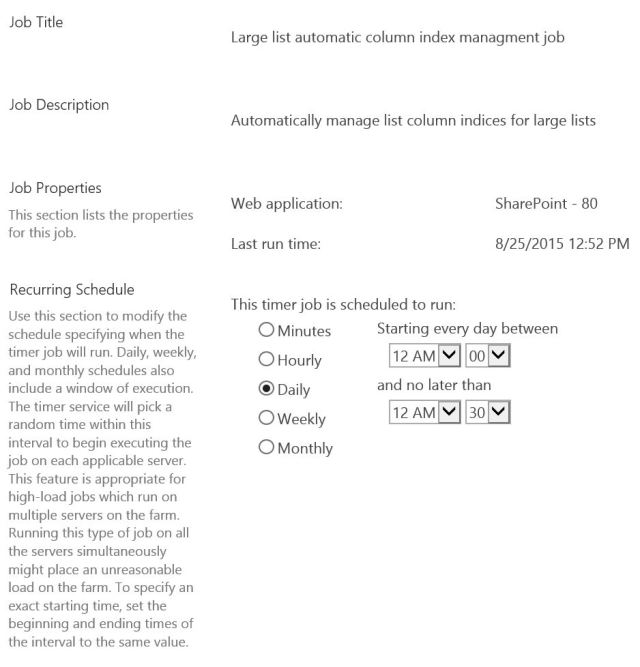 Job Title

Large list automatic column index managment job

Job Description

Automatically manage list column indices for large lists

Job Properties

This section lists the properties for this job.

Web application: SharePoint - 80

Last run time: 8/25/2015 12:52 PM

Recurring Schedule

Use this section to modify the schedule specifying when the timer job will run. Daily, weekly, and monthly schedules also include a window of execution. The timer service will pick a random time within this interval to begin executing the job on each applicable server. This feature is appropriate for high-load jobs which run on multiple servers on the farm. Running this type of job on all the servers simultaneously might place an unreasonable load on the farm. To specify an exact starting time, set the beginning and ending times of the interval to the same value.

This timer job is scheduled to run:

Minutes
Hourly
Daily
Weekly
Monthly

Starting every day between

12 AM 00

and no later than

12 AM 30